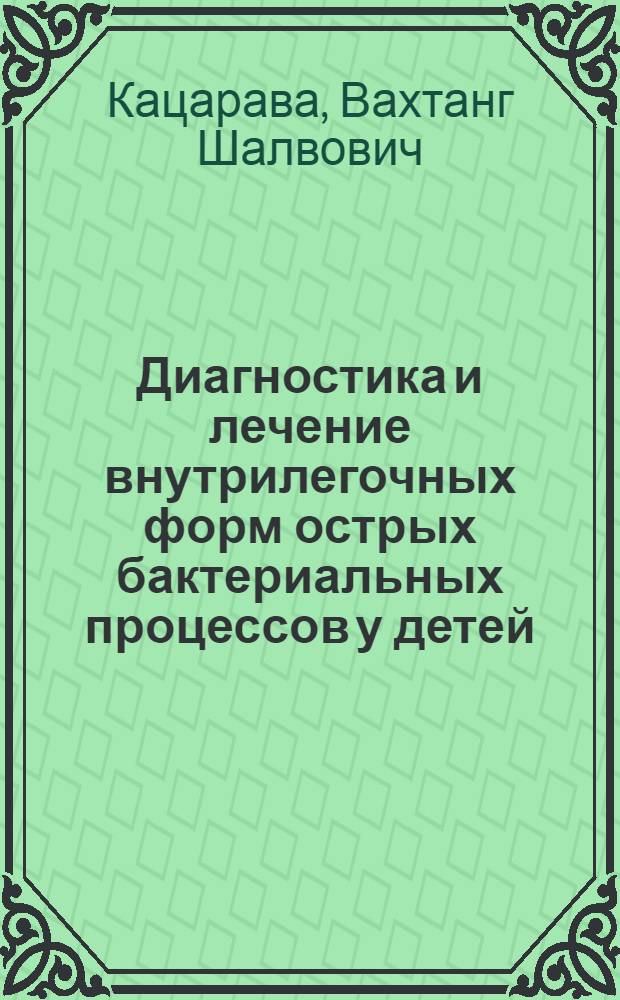 Кацарава, Вахтанг Шалвович

Диагностика и лечение внутрилегочных форм острых бактериальных процессов у детей